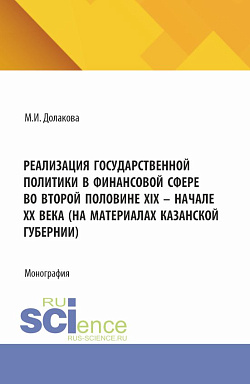 М.И. Долакова

РЕАЛИЗАЦИЯ ГОСУДАРСТВЕННОЙ ПОЛИТИКИ В ФИНАНСОВОЙ СФЕРЕ ВО ВТОРОЙ ПОЛОВИНЕ XIX – НАЧАЛЕ XX ВЕКА (НА МАТЕРИАЛАХ КАЗАНСКОЙ ГУБЕРНИИ)

Монография

RU SCIence
RUS-SCIENCE.RU